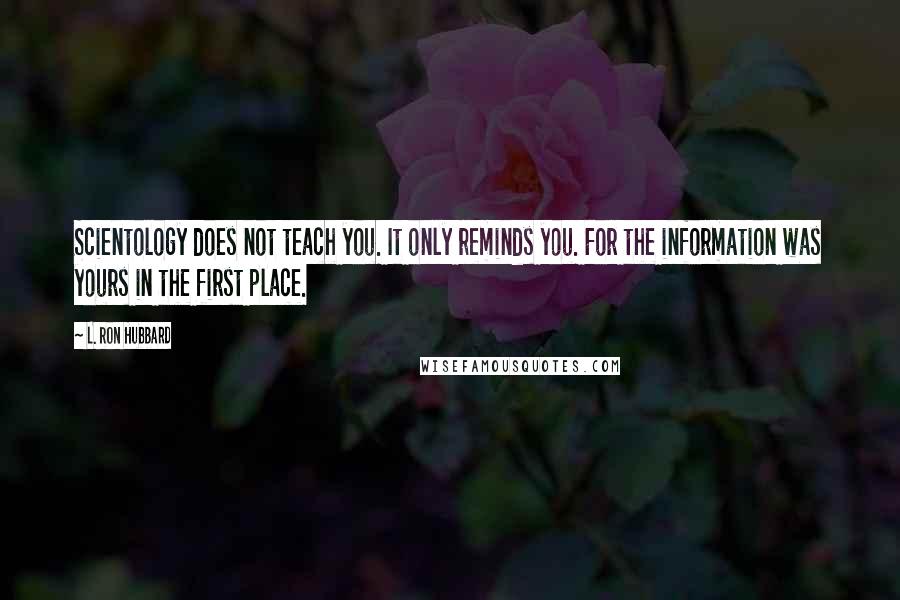 SCIENTOLOGY DOES NOT TEACH YOU. IT ONLY REMINDS YOU. FOR THE INFORMATION WAS YOURS IN THE FIRST PLACE.

~ L. RON HUBBARD

WISEFAMOUSQUOTES.COM